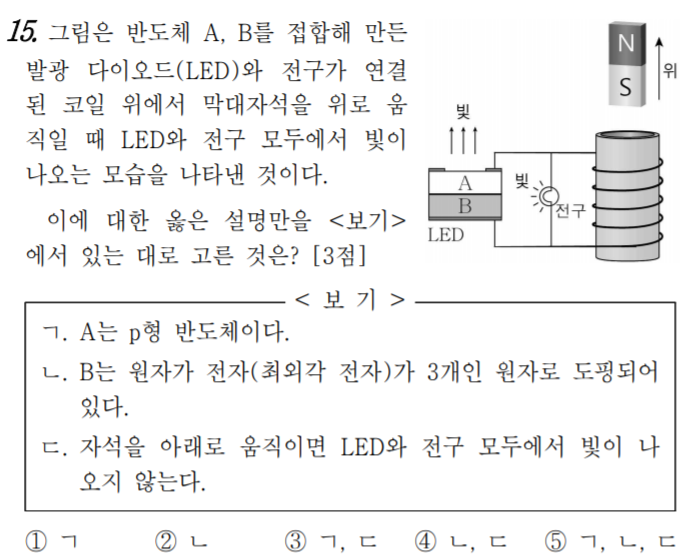 15. 그림은 반도체 A, B를 접합해 만든 발광 다이오드(LED)와 전구가 연결된 코일 위에서 막대자석을 위로 움직일 때 LED와 전구 모두에서 빛이 나오는 모습을 나타낸 것이다.

이에 대한 옳은 설명만을 <보기>에서 있는 대로 고른 것은? [3점]

N
S
위
빛
A
B
LED
빛
전구

< 보 기 >
ㄱ. A는 p형 반도체이다.
ㄴ. B는 원자가 전자(최외각 전자)가 3개인 원자로 도핑되어 있다.
ㄷ. 자석을 아래로 움직이면 LED와 전구 모두에서 빛이 나오지 않는다.

① ㄱ ② ㄴ ③ ㄱ, ㄷ ④ ㄴ, ㄷ ⑤ ㄱ, ㄴ, ㄷ